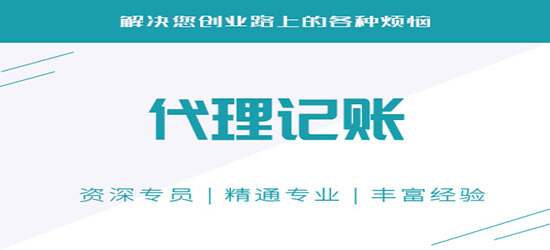 解决您创业路上的各种烦恼

代理记账

资深专员 | 精通专业 | 丰富经验